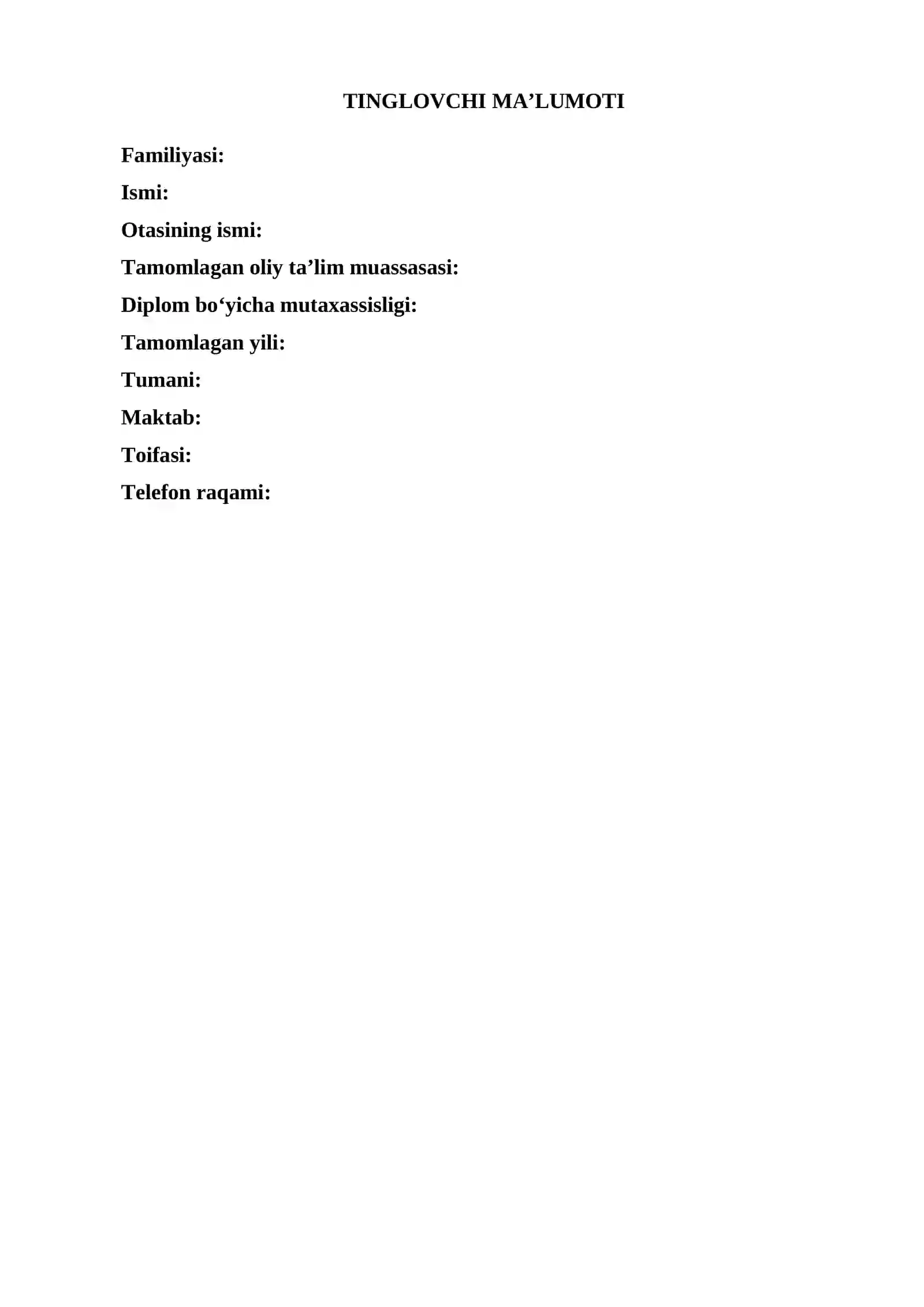 TINGLOVCHI MA’LUMOTI

Familiyasi:

Ismi:

Otasining ismi:

Tamomlagan oliy ta’lim muassasasi:

Diplom bo‘yicha mutaxassisligi:

Tamomlagan yili:

Tumani:

Maktab:

Toifasi:

Telefon raqami: